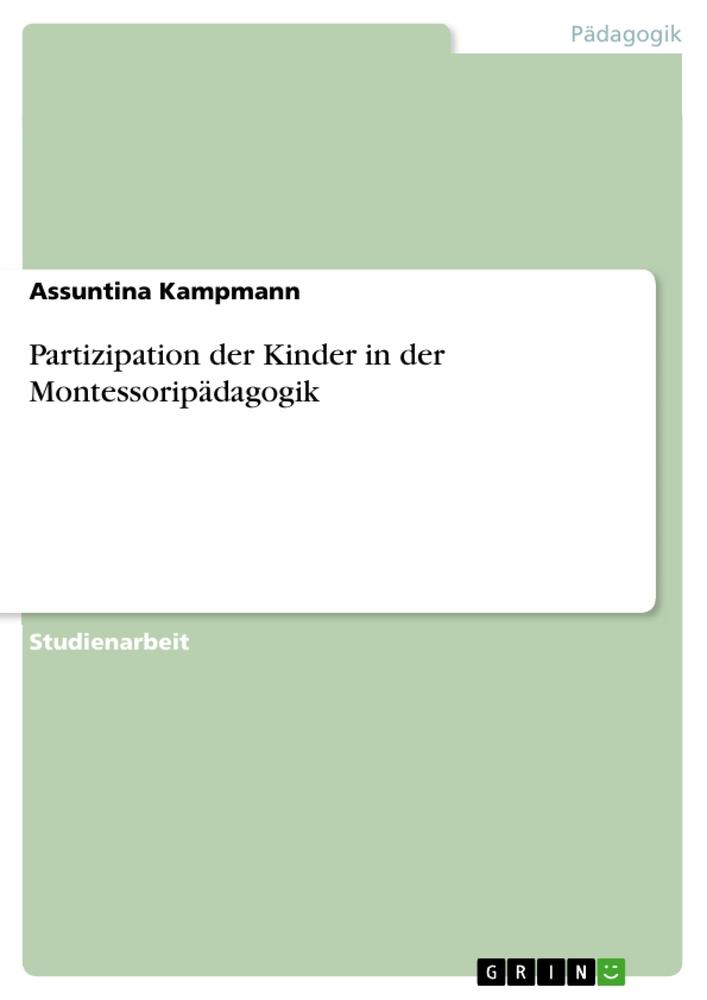 Pädagogik

Assuntina Kampmann

Partizipation der Kinder in der Montessoripädagogik

Studienarbeit

GRIN